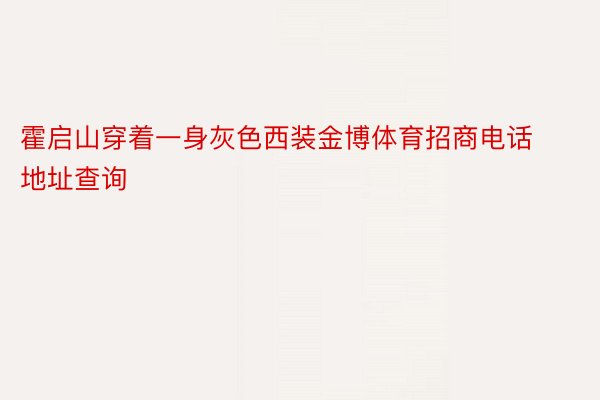 霍启山穿着一身灰色西装金博体育招商电话地址查询